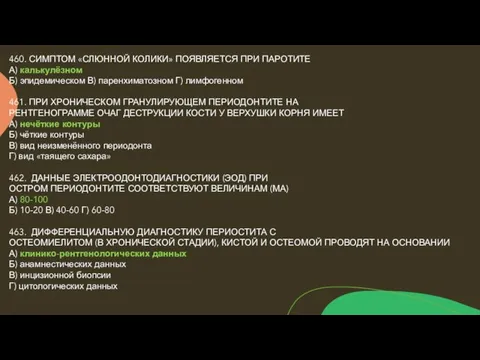 460. СИМПТОМ «СЛЮННОЙ КОЛИКИ» ПОЯВЛЯЕТСЯ ПРИ ПАРОТИТЕ
А) калькулёзном
Б) эпидемическом В) паренхиматозном Г) лимфогенном

461. ПРИ ХРОНИЧЕСКОМ ГРАНУЛИРУЮЩЕМ ПЕРИОДОНТИТЕ НА РЕНТГЕНОГРАММЕ ОЧАГ ДЕСТРУКЦИИ КОСТИ У ВЕРХУШКИ КОРНЯ ИМЕЕТ
А) нечёткие контуры
Б) чёткие контуры
В) вид неизменённого периодонта
Г) вид «таящего сахара»

462. ДАННЫЕ ЭЛЕКТРООДОНТОДИАГНОСТИКИ (ЭОД) ПРИ ОСТРОМ ПЕРИОДОНТИТЕ СООТВЕТСТВУЮТ ВЕЛИЧИНАМ (МА)
А) 80-100
Б) 10-20 В) 40-60 Г) 60-80

463. ДИФФЕРЕНЦИАЛЬНУЮ ДИАГНОСТИКУ ПЕРИОСТИТА С ОСТЕОМИЕЛИТОМ (В ХРОНИЧЕСКОЙ СТАДИИ), КИСТОЙ И ОСТЕОМОЙ ПРОВОДЯТ НА ОСНОВАНИИ
А) клинико-рентгенологических данных
Б) анамнестических данных
В) инцизионной биопсии
Г) цитологических данных